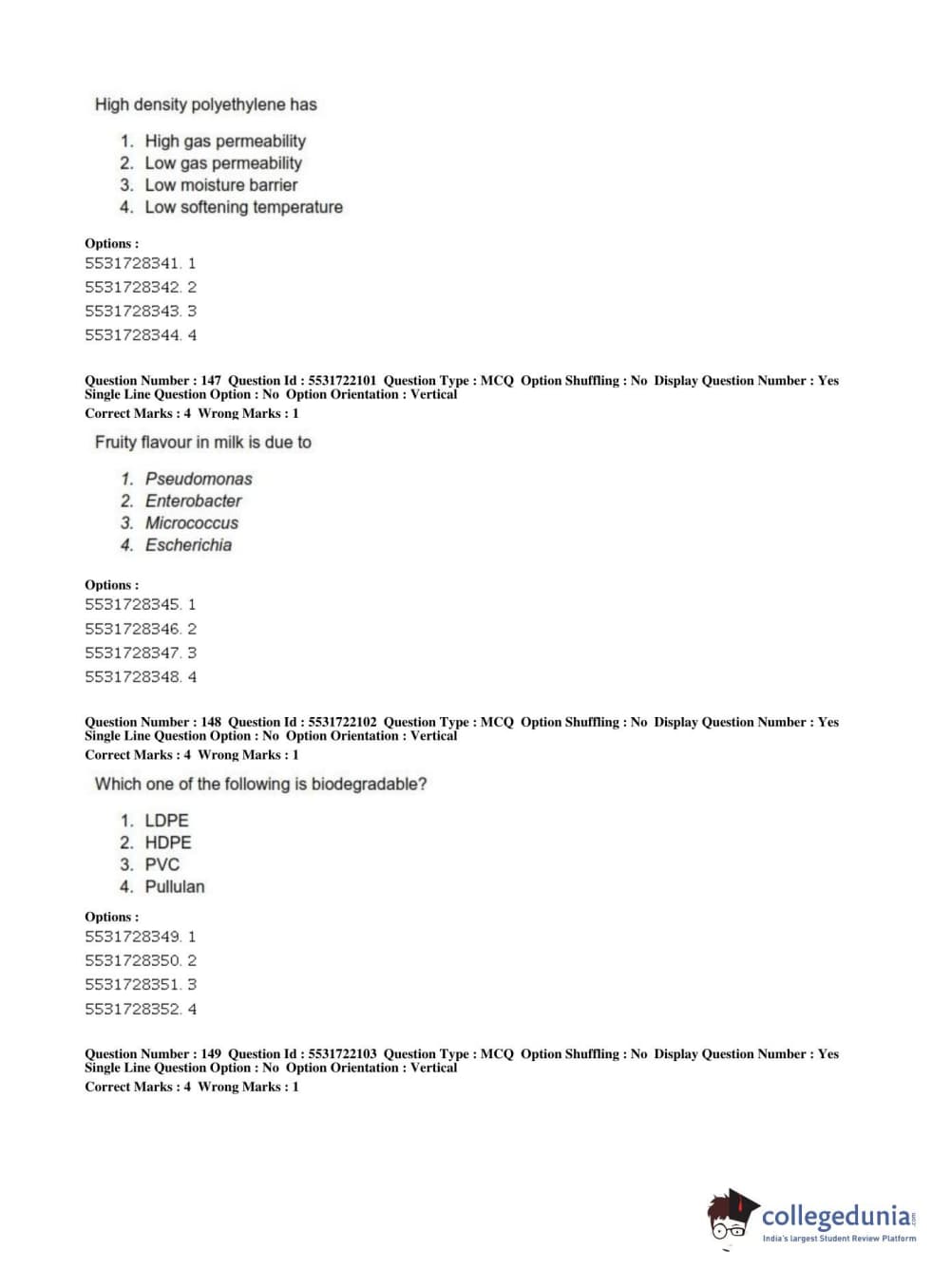 High density polyethylene has

1. High gas permeability
2. Low gas permeability
3. Low moisture barrier
4. Low softening temperature

Options :
5531728341. 1
5531728342. 2
5531728343. 3
5531728344. 4

Question Number : 147 Question Id : 5531722101 Question Type : MCQ Option Shuffling : No Display Question Number : Yes Single Line Question Option : No Option Orientation : Vertical
Correct Marks : 4 Wrong Marks : 1

Fruity flavour in milk is due to

1. Pseudomonas
2. Enterobacter
3. Micrococcus
4. Escherichia

Options :
5531728345. 1
5531728346. 2
5531728347. 3
5531728348. 4

Question Number : 148 Question Id : 5531722102 Question Type : MCQ Option Shuffling : No Display Question Number : Yes Single Line Question Option : No Option Orientation : Vertical
Correct Marks : 4 Wrong Marks : 1

Which one of the following is biodegradable?

1. LDPE
2. HDPE
3. PVC
4. Pullulan

Options :
5531728349. 1
5531728350. 2
5531728351. 3
5531728352. 4

Question Number : 149 Question Id : 5531722103 Question Type : MCQ Option Shuffling : No Display Question Number : Yes Single Line Question Option : No Option Orientation : Vertical
Correct Marks : 4 Wrong Marks : 1

collegedunia.com
India's largest Student Review Platform